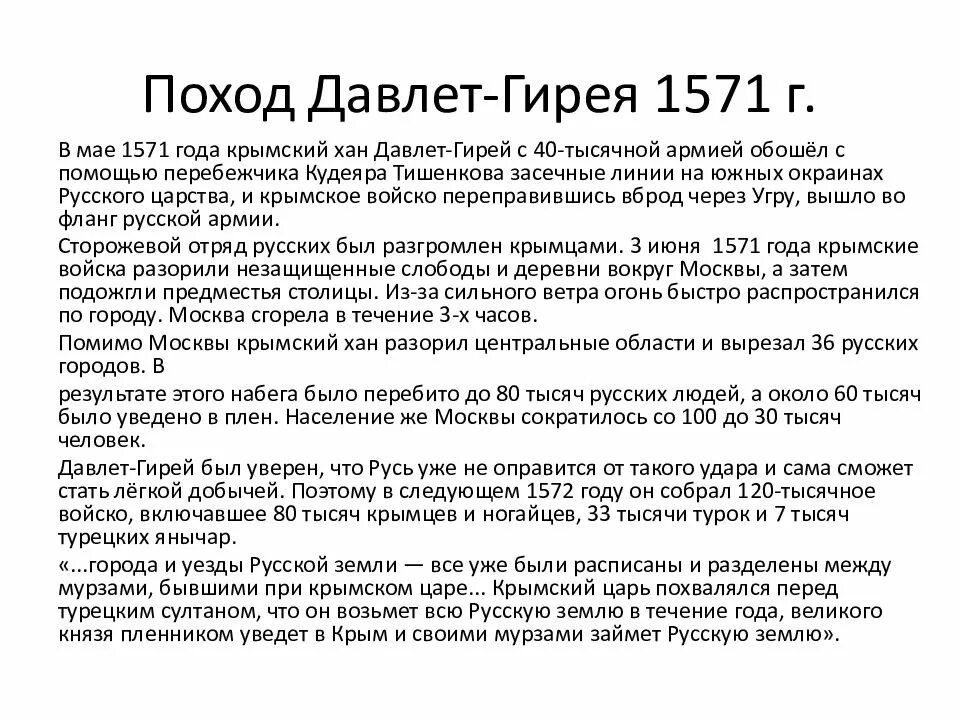 Поход Давлет-Гирея 1571 г.

В мае 1571 года крымский хан Давлет-Гирей с 40-тысячной армией обошёл с помощью перебежчика Кудеяра Тишенкова засечные линии на южных окраинах Русского царства, и крымское войско переправившись вброд через Угру, вышло во фланг русской армии.

Сторожевой отряд русских был разгромлен крымцами. 3 июня 1571 года крымские войска разорили незащищенные слободы и деревни вокруг Москвы, а затем подожгли предместья столицы. Из-за сильного ветра огонь быстро распространился по городу. Москва сгорела в течение 3-х часов.

Помимо Москвы крымский хан разорил центральные области и вырезал 36 русских городов. В

результате этого набега было перебито до 80 тысяч русских людей, а около 60 тысяч было уведено в плен. Население же Москвы сократилось со 100 до 30 тысяч человек.

Давлет-Гирей был уверен, что Русь уже не оправится от такого удара и сама сможет стать лёгкой добычей. Поэтому в следующем 1572 году он собрал 120-тысячное войско, включавшее 80 тысяч крымцев и ногайцев, 33 тысячи турок и 7 тысяч турецких янычар.

«...города и уезды Русской земли — все уже были расписаны и разделены между мурзами, бывшими при крымском царе... Крымский царь похвалялся перед турецким султаном, что он возьмет всю Русскую землю в течение года, великого князя пленником уведет в Крым и своими мурзами займет Русскую землю».